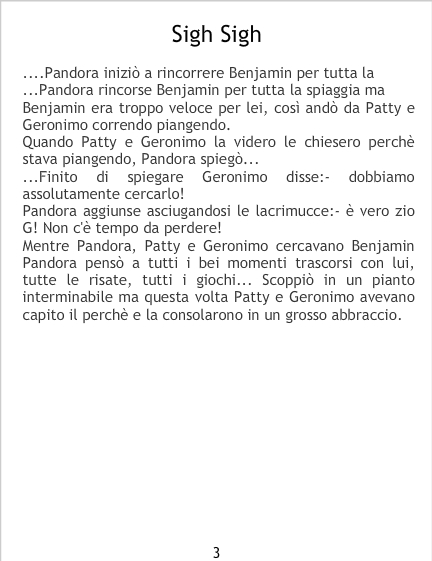 Sigh Sigh

....Pandora iniziò a rincorrere Benjamin per tutta la

...Pandora rincorse Benjamin per tutta la spiaggia ma Benjamin era troppo veloce per lei, così andò da Patty e Geronimo correndo piangendo.

Quando Patty e Geronimo la videro le chiesero perchè stava piangendo, Pandora spiegò...

...Finito di spiegare Geronimo disse:- dobbiamo assolutamente cercarlo!

Pandora aggiunse asciugandosi le lacrimucce:- è vero zio G! Non c'è tempo da perdere!

Mentre Pandora, Patty e Geronimo cercavano Benjamin Pandora pensò a tutti i bei momenti trascorsi con lui, tutte le risate, tutti i giochi... Scoppiò in un pianto interminabile ma questa volta Patty e Geronimo avevano capito il perchè e la consolarono in un grosso abbraccio.

3